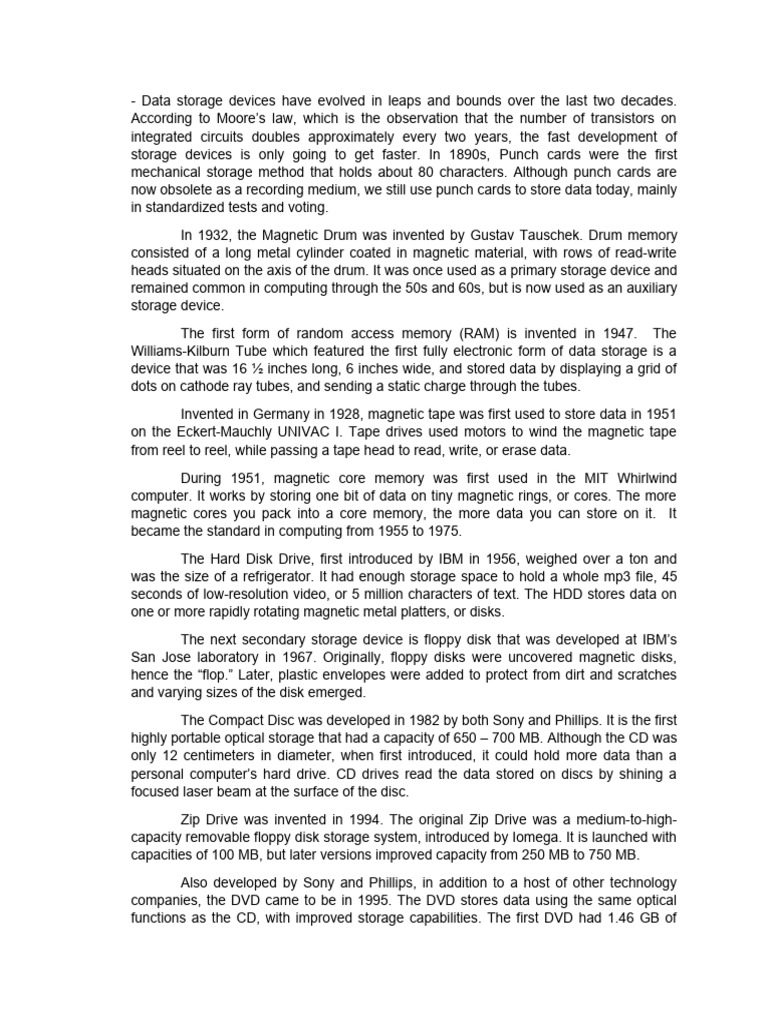 - Data storage devices have evolved in leaps and bounds over the last two decades. According to Moore's law, which is the observation that the number of transistors on integrated circuits doubles approximately every two years, the fast development of storage devices is only going to get faster. In 1890s, Punch cards were the first mechanical storage method that holds about 80 characters. Although punch cards are now obsolete as a recording medium, we still use punch cards to store data today, mainly in standardized tests and voting.

In 1932, the Magnetic Drum was invented by Gustav Tauschek. Drum memory consisted of a long metal cylinder coated in magnetic material, with rows of read-write heads situated on the axis of the drum. It was once used as a primary storage device and remained common in computing through the 50s and 60s, but is now used as an auxiliary storage device.

The first form of random access memory (RAM) is invented in 1947. The Williams-Kilburn Tube which featured the first fully electronic form of data storage is a device that was 16 ½ inches long, 6 inches wide, and stored data by displaying a grid of dots on cathode ray tubes, and sending a static charge through the tubes.

Invented in Germany in 1928, magnetic tape was first used to store data in 1951 on the Eckert-Mauchly UNIVAC I. Tape drives used motors to wind the magnetic tape from reel to reel, while passing a tape head to read, write, or erase data.

During 1951, magnetic core memory was first used in the MIT Whirlwind computer. It works by storing one bit of data on tiny magnetic rings, or cores. The more magnetic cores you pack into a core memory, the more data you can store on it. It became the standard in computing from 1955 to 1975.

The Hard Disk Drive, first introduced by IBM in 1956, weighed over a ton and was the size of a refrigerator. It had enough storage space to hold a whole mp3 file, 45 seconds of low-resolution video, or 5 million characters of text. The HDD stores data on one or more rapidly rotating magnetic metal platters, or disks.

The next secondary storage device is floppy disk that was developed at IBM's San Jose laboratory in 1967. Originally, floppy disks were uncovered magnetic disks, hence the "flop." Later, plastic envelopes were added to protect from dirt and scratches and varying sizes of the disk emerged.

The Compact Disc was developed in 1982 by both Sony and Phillips. It is the first highly portable optical storage that had a capacity of 650 – 700 MB. Although the CD was only 12 centimeters in diameter, when first introduced, it could hold more data than a personal computer's hard drive. CD drives read the data stored on discs by shining a focused laser beam at the surface of the disc.

Zip Drive was invented in 1994. The original Zip Drive was a medium-to-high-capacity removable floppy disk storage system, introduced by Iomega. It is launched with capacities of 100 MB, but later versions improved capacity from 250 MB to 750 MB.

Also developed by Sony and Phillips, in addition to a host of other technology companies, the DVD came to be in 1995. The DVD stores data using the same optical functions as the CD, with improved storage capabilities. The first DVD had 1.46 GB of